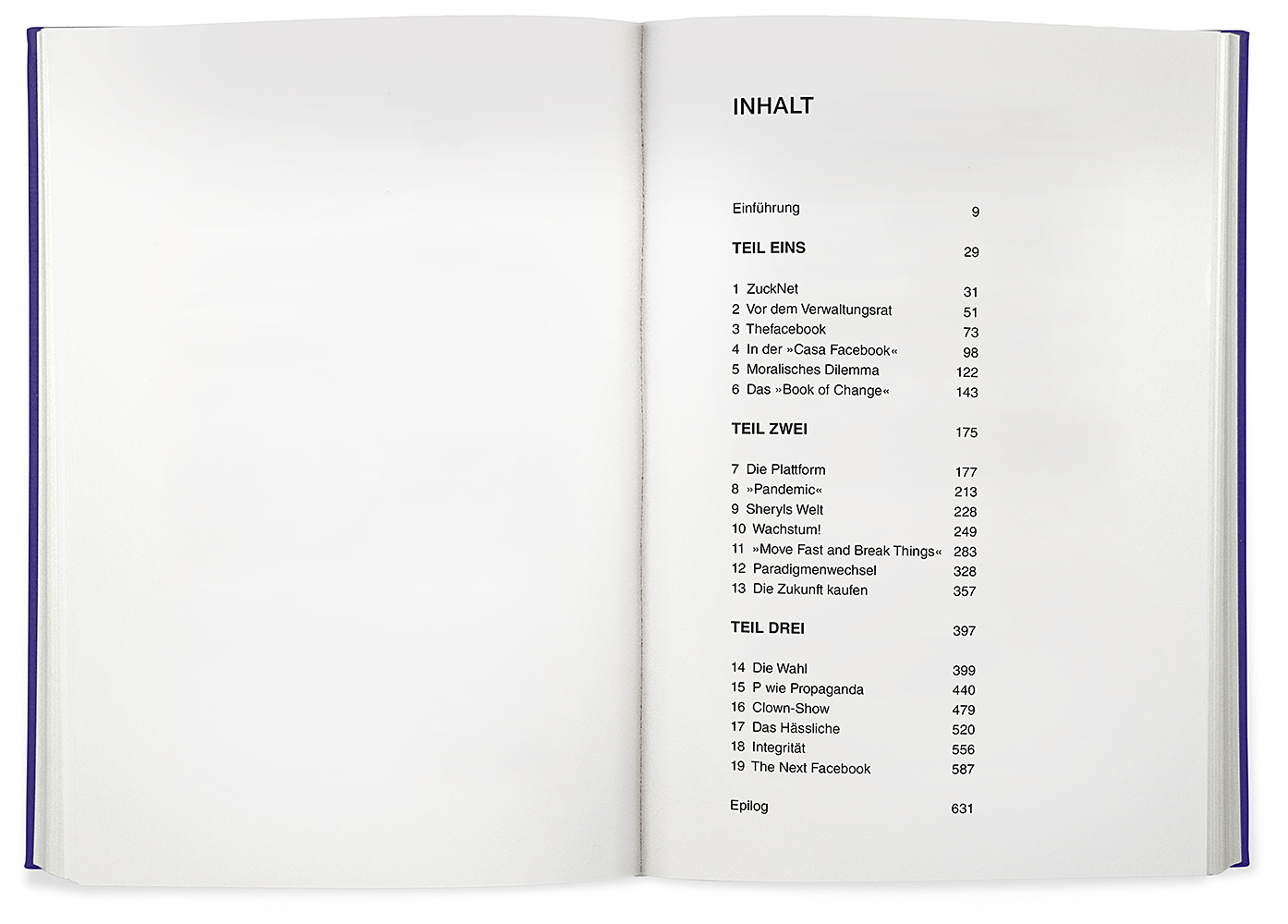 INHALT

Einführung 9

TEIL EINS 29

1 ZuckNet 31
2 Vor dem Verwaltungsrat 51
3 Thefacebook 73
4 In der »Casa Facebook« 98
5 Moralisches Dilemma 122
6 Das »Book of Change« 143

TEIL ZWEI 175

7 Die Plattform 177
8 »Pandemic« 213
9 Sheryls Welt 228
10 Wachstum! 249
11 »Move Fast and Break Things« 283
12 Paradigmenwechsel 328
13 Die Zukunft kaufen 357

TEIL DREI 397

14 Die Wahl 399
15 P wie Propaganda 440
16 Clown-Show 479
17 Das Hässliche 520
18 Integrität 556
19 The Next Facebook 587

Epilog 631